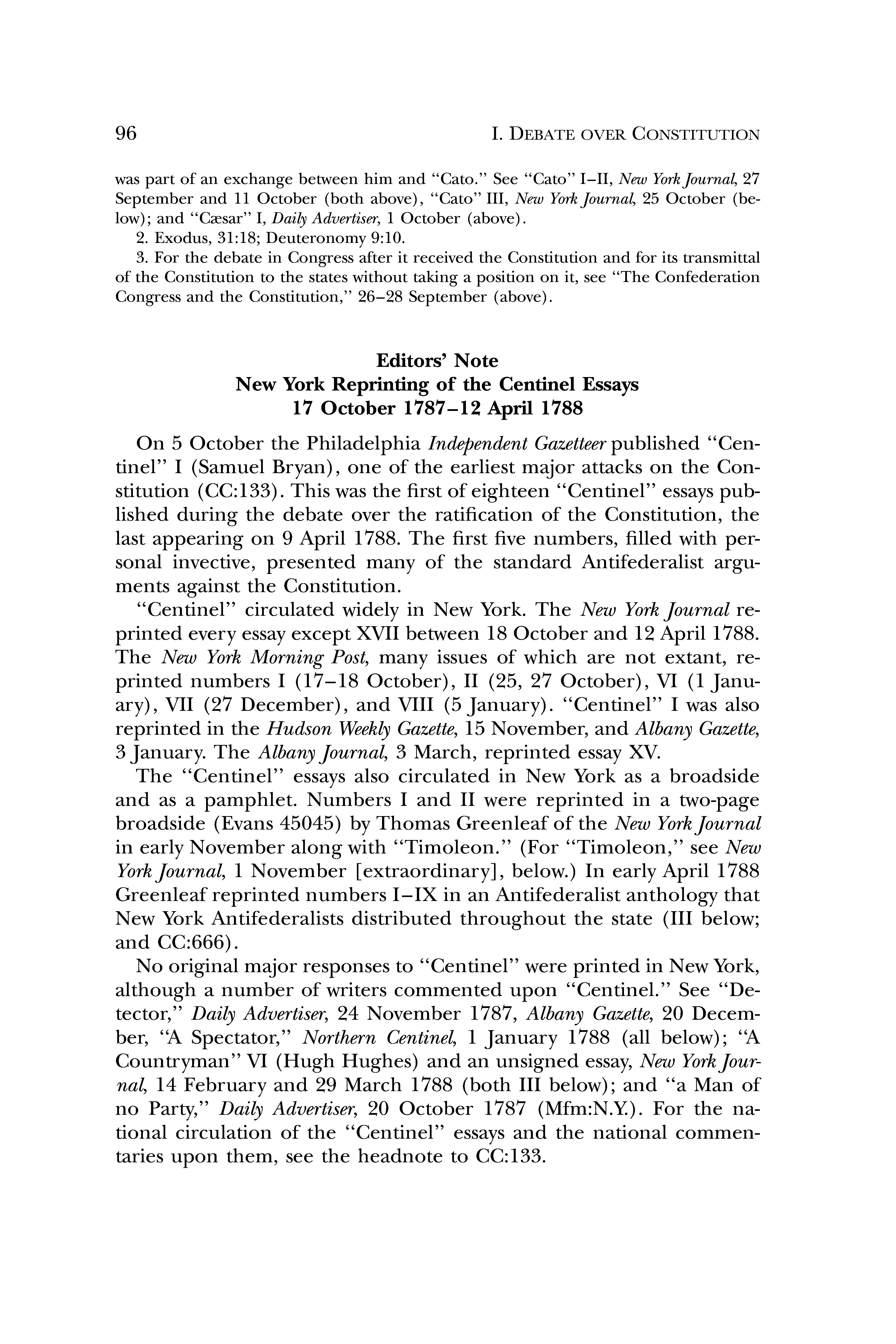 96

I. DEBATE OVER CONSTITUTION

was part of an exchange between him and "Cato." See "Cato" I–II, New York Journal, 27 September and 11 October (both above), "Cato" III, New York Journal, 25 October (below); and "Cæsar" I, Daily Advertiser, 1 October (above).

2. Exodus, 31:18; Deuteronomy 9:10.

3. For the debate in Congress after it received the Constitution and for its transmittal of the Constitution to the states without taking a position on it, see "The Confederation Congress and the Constitution," 26–28 September (above).

Editors' Note
New York Reprinting of the Centinel Essays
17 October 1787–12 April 1788

On 5 October the Philadelphia Independent Gazetteer published "Centinel" I (Samuel Bryan), one of the earliest major attacks on the Constitution (CC:133). This was the first of eighteen "Centinel" essays published during the debate over the ratification of the Constitution, the last appearing on 9 April 1788. The first five numbers, filled with personal invective, presented many of the standard Antifederalist arguments against the Constitution.

"Centinel" circulated widely in New York. The New York Journal reprinted every essay except XVII between 18 October and 12 April 1788. The New York Morning Post, many issues of which are not extant, reprinted numbers I (17–18 October), II (25, 27 October), VI (1 January), VII (27 December), and VIII (5 January). "Centinel" I was also reprinted in the Hudson Weekly Gazette, 15 November, and Albany Gazette, 3 January. The Albany Journal, 3 March, reprinted essay XV.

The "Centinel" essays also circulated in New York as a broadside and as a pamphlet. Numbers I and II were reprinted in a two-page broadside (Evans 45045) by Thomas Greenleaf of the New York Journal in early November along with "Timoleon." (For "Timoleon," see New York Journal, 1 November [extraordinary], below.) In early April 1788 Greenleaf reprinted numbers I–IX in an Antifederalist anthology that New York Antifederalists distributed throughout the state (III below; and CC:666).

No original major responses to "Centinel" were printed in New York, although a number of writers commented upon "Centinel." See "Detector," Daily Advertiser, 24 November 1787, Albany Gazette, 20 December, "A Spectator," Northern Centinel, 1 January 1788 (all below); "A Countryman" VI (Hugh Hughes) and an unsigned essay, New York Journal, 14 February and 29 March 1788 (both III below); and "a Man of no Party," Daily Advertiser, 20 October 1787 (Mfm:N.Y.). For the national circulation of the "Centinel" essays and the national commentaries upon them, see the headnote to CC:133.